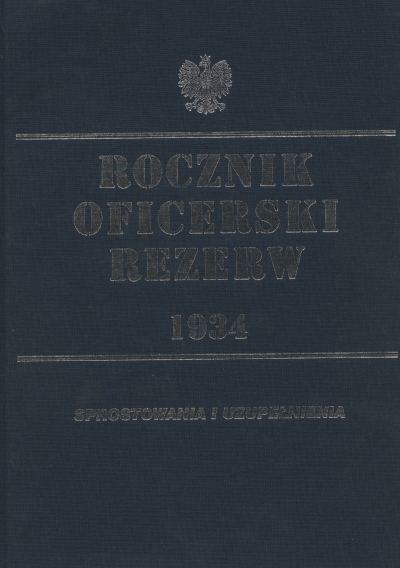 ROCZNIK
OFICERSKI
REZERW

1934

SPROSTOWANIA I UZUPEŁNIENIA